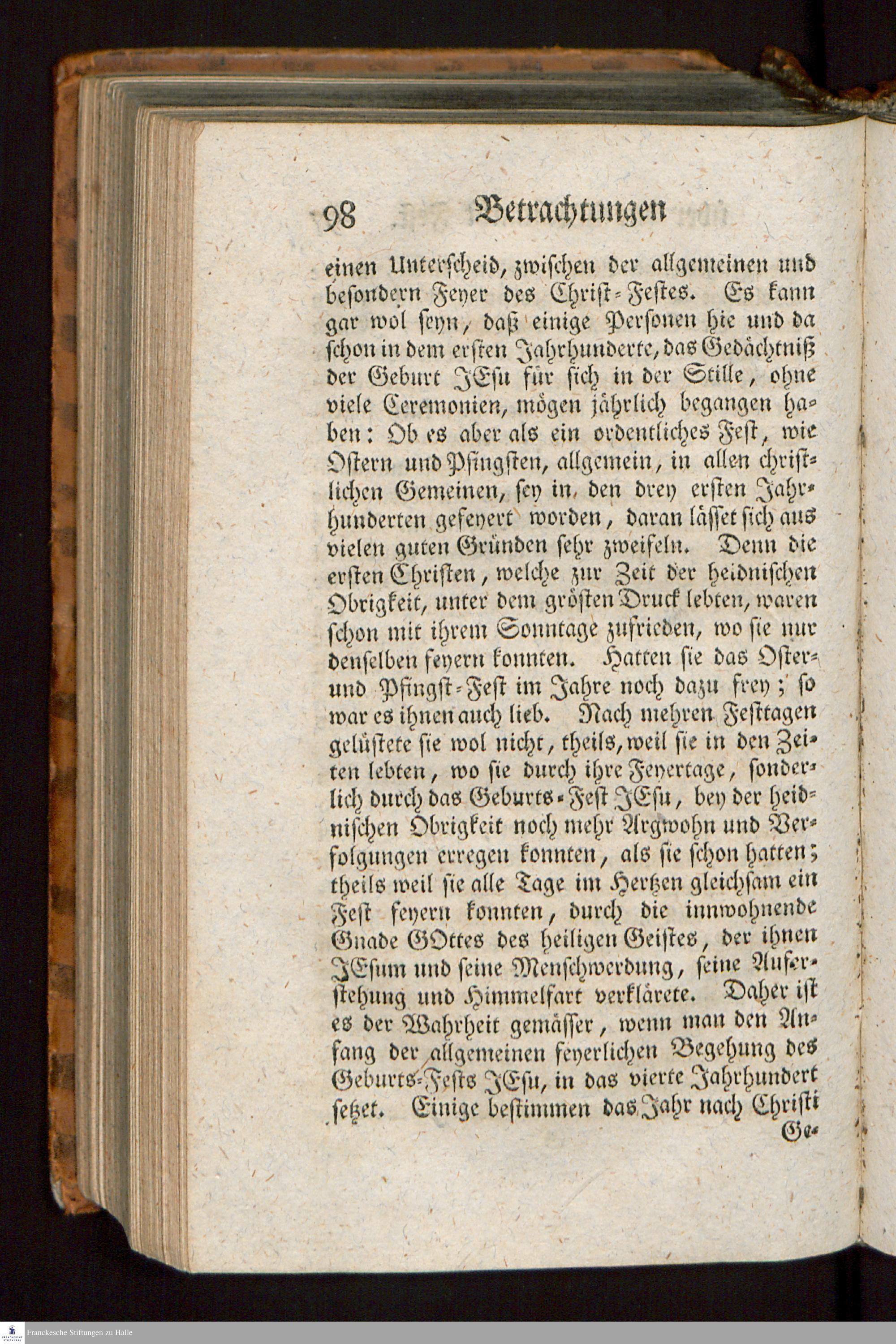 98 Betrachtungen

einen Unterscheid, zwischen der allgemeinen und besondern Feyer des Christ-Festes. Es kann gar wol seyn, daß einige Personen hie und da schon in dem ersten Jahrhunderte, das Gedächtniß der Geburt JEsu für sich in der Stille, ohne viele Ceremonien, mögen jährlich begangen haben: Ob es aber als ein ordentliches Fest, wie Ostern und Pfingsten, allgemein, in allen christlichen Gemeinen, sey in den drey ersten Jahrhunderten gefeyert worden, daran lässet sich aus vielen guten Gründen sehr zweifeln. Denn die ersten Christen, welche zur Zeit der heidnischen Obrigkeit, unter dem grösten Druck lebten, waren schon mit ihrem Sonntage zufrieden, wo sie nur denselben feyern konnten. Hatten sie das Oster- und Pfingst-Fest im Jahre noch dazu frey; so war es ihnen auch lieb. Nach mehren Festtagen gelüstete sie wol nicht, theils, weil sie in den Zeiten lebten, wo sie durch ihre Feyertage, sonderlich durch das Geburts-Fest JEsu, bey der heidnischen Obrigkeit noch mehr Argwohn und Verfolgungen erregen konnten, als sie schon hatten; theils weil sie alle Tage im Hertzen gleichsam ein Fest feyern konnten, durch die innwohnende Gnade GOttes des heiligen Geistes, der ihnen JEsum und seine Menschwerdung, seine Auferstehung und Himmelfart verklärete. Daher ist es der Wahrheit gemässer, wenn man den Anfang der allgemeinen feyerlichen Begehung des Geburts-Fests JEsu, in das vierte Jahrhundert setzet. Einige bestimmen das Jahr nach Christi Ge-

Franckesche Stiftungen zu Halle